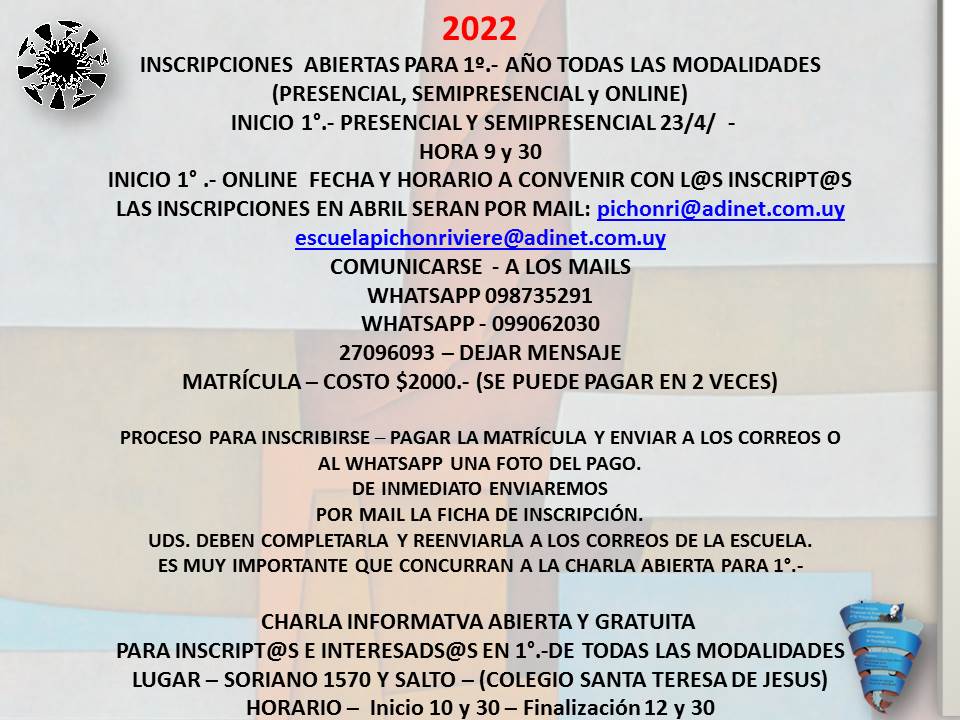 2022
INSCRIPCIONES ABIERTAS PARA 1º.- AÑO TODAS LAS MODALIDADES (PRESENCIAL, SEMIPRESENCIAL y ONLINE)
INICIO 1°.- PRESENCIAL Y SEMIPRESENCIAL 23/4/ -
HORA 9 y 30
INICIO 1° .- ONLINE FECHA Y HORARIO A CONVENIR CON L@S INSCRIPT@S
LAS INSCRIPCIONES EN ABRIL SERAN POR MAIL: pichonri@adinet.com.uy
escuelapichonriviere@adinet.com.uy
COMUNICARSE - A LOS MAILS
WHATSAPP 098735291
WHATSAPP - 099062030
27096093 – DEJAR MENSAJE
MATRÍCULA – COSTO $2000.- (SE PUEDE PAGAR EN 2 VECES)

PROCESO PARA INSCRIBIRSE – PAGAR LA MATRÍCULA Y ENVIAR A LOS CORREOS O AL WHATSAPP UNA FOTO DEL PAGO.
DE INMEDIATO ENVIAREMOS
POR MAIL LA FICHA DE INSCRIPCIÓN.
UDS. DEBEN COMPLETARLA Y REENVIARLA A LOS CORREOS DE LA ESCUELA.
ES MUY IMPORTANTE QUE CONCURRAN A LA CHARLA ABIERTA PARA 1°.-

CHARLA INFORMATVA ABIERTA Y GRATUITA
PARA INSCRIPT@S E INTERESADS@S EN 1°.-DE TODAS LAS MODALIDADES
LUGAR – SORIANO 1570 Y SALTO – (COLEGIO SANTA TERESA DE JESUS)
HORARIO – Inicio 10 y 30 – Finalización 12 y 30